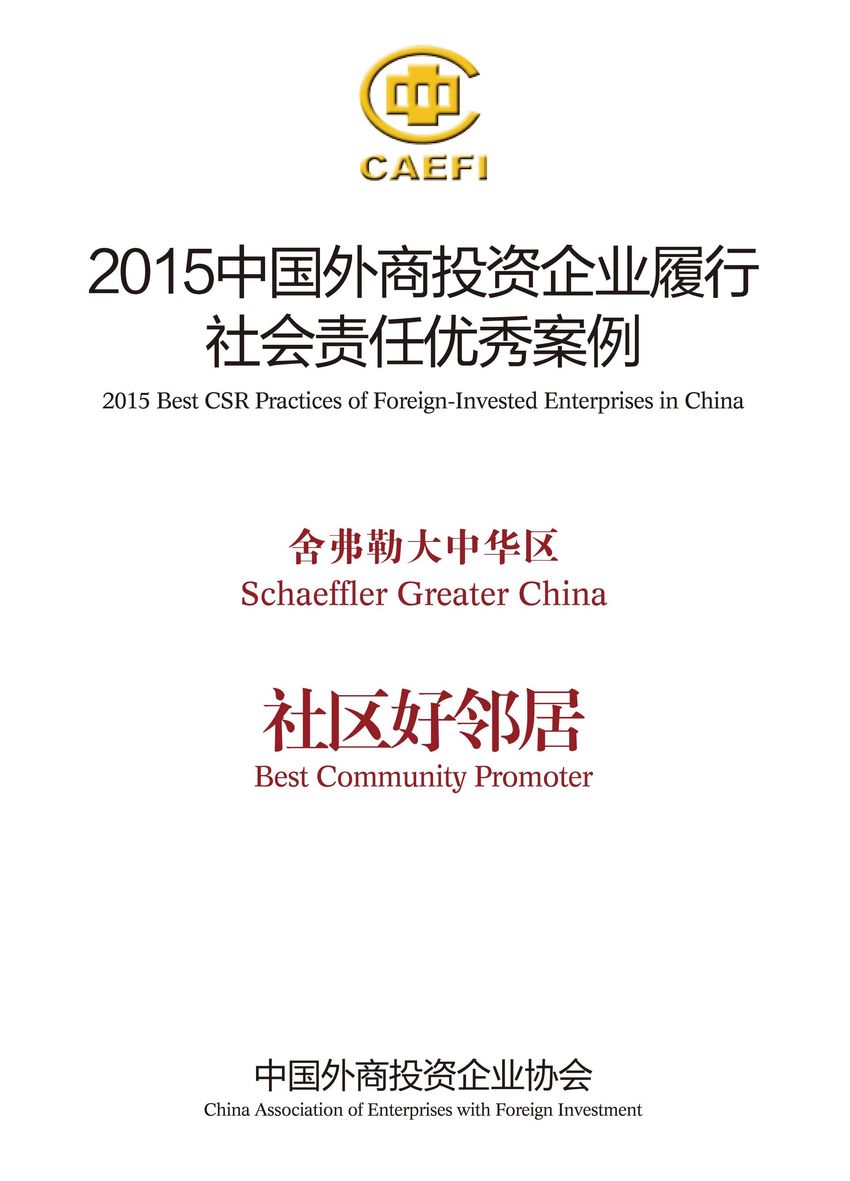 中
CAEFI

2015中国外商投资企业履行社会责任优秀案例
2015 Best CSR Practices of Foreign-Invested Enterprises in China

舍弗勒大中华区
Schaeffler Greater China

社区好邻居
Best Community Promoter

中国外商投资企业协会
China Association of Enterprises with Foreign Investment